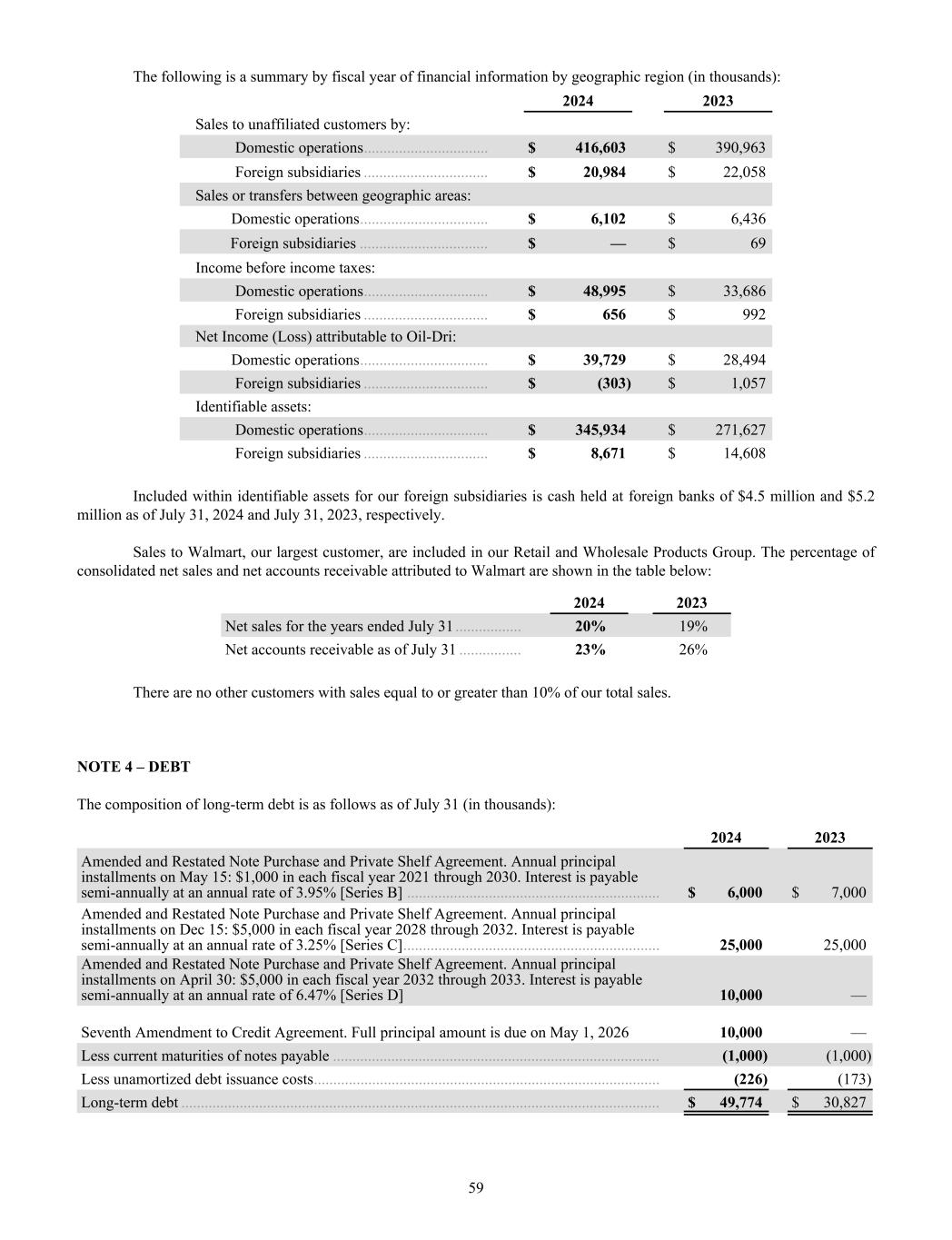 The following is a summary by fiscal year of financial information by geographic region (in thousands):

| | 2024 | 2023 |
|---|---|---|
| Sales to unaffiliated customers by: | | |
| Domestic operations | $ 416,603 | $ 390,963 |
| Foreign subsidiaries | $ 20,984 | $ 22,058 |
| Sales or transfers between geographic areas: | | |
| Domestic operations | $ 6,102 | $ 6,436 |
| Foreign subsidiaries | $ — | $ 69 |
| Income before income taxes: | | |
| Domestic operations | $ 48,995 | $ 33,686 |
| Foreign subsidiaries | $ 656 | $ 992 |
| Net Income (Loss) attributable to Oil-Dri: | | |
| Domestic operations | $ 39,729 | $ 28,494 |
| Foreign subsidiaries | $ (303) | $ 1,057 |
| Identifiable assets: | | |
| Domestic operations | $ 345,934 | $ 271,627 |
| Foreign subsidiaries | $ 8,671 | $ 14,608 |

Included within identifiable assets for our foreign subsidiaries is cash held at foreign banks of $4.5 million and $5.2 million as of July 31, 2024 and July 31, 2023, respectively.

Sales to Walmart, our largest customer, are included in our Retail and Wholesale Products Group. The percentage of consolidated net sales and net accounts receivable attributed to Walmart are shown in the table below:

| | 2024 | 2023 |
|---|---|---|
| Net sales for the years ended July 31 | 20% | 19% |
| Net accounts receivable as of July 31 | 23% | 26% |

There are no other customers with sales equal to or greater than 10% of our total sales.

NOTE 4 – DEBT

The composition of long-term debt is as follows as of July 31 (in thousands):

| | 2024 | 2023 |
|---|---|---|
| Amended and Restated Note Purchase and Private Shelf Agreement. Annual principal installments on May 15: $1,000 in each fiscal year 2021 through 2030. Interest is payable semi-annually at an annual rate of 3.95% [Series B] | $ 6,000 | $ 7,000 |
| Amended and Restated Note Purchase and Private Shelf Agreement. Annual principal installments on Dec 15: $5,000 in each fiscal year 2028 through 2032. Interest is payable semi-annually at an annual rate of 3.25% [Series C] | 25,000 | 25,000 |
| Amended and Restated Note Purchase and Private Shelf Agreement. Annual principal installments on April 30: $5,000 in each fiscal year 2032 through 2033. Interest is payable semi-annually at an annual rate of 6.47% [Series D] | 10,000 | — |
| Seventh Amendment to Credit Agreement. Full principal amount is due on May 1, 2026 | 10,000 | — |
| Less current maturities of notes payable | (1,000) | (1,000) |
| Less unamortized debt issuance costs | (226) | (173) |
| Long-term debt | $ 49,774 | $ 30,827 |

59